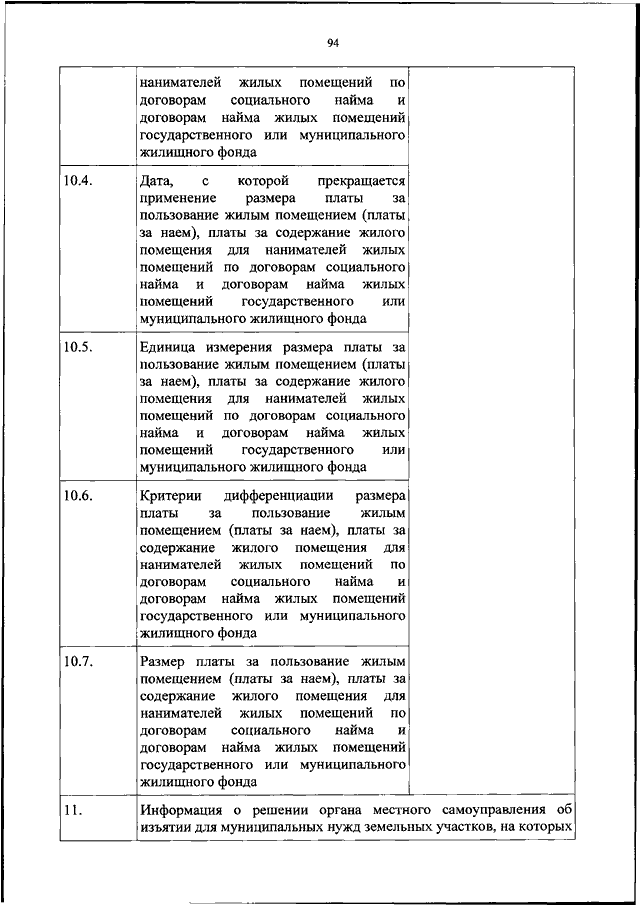 94

| | | |
|---|---|---|
| | нанимателей жилых помещений по договорам социального найма и договорам найма жилых помещений государственного или муниципального жилищного фонда | |
| 10.4. | Дата, с которой прекращается применение размера платы за пользование жилым помещением (платы за наем), платы за содержание жилого помещения для нанимателей жилых помещений по договорам социального найма и договорам найма жилых помещений государственного или муниципального жилищного фонда | |
| 10.5. | Единица измерения размера платы за пользование жилым помещением (платы за наем), платы за содержание жилого помещения для нанимателей жилых помещений по договорам социального найма и договорам найма жилых помещений государственного или муниципального жилищного фонда | |
| 10.6. | Критерии дифференциации размера платы за пользование жилым помещением (платы за наем), платы за содержание жилого помещения для нанимателей жилых помещений по договорам социального найма и договорам найма жилых помещений государственного или муниципального жилищного фонда | |
| 10.7. | Размер платы за пользование жилым помещением (платы за наем), платы за содержание жилого помещения для нанимателей жилых помещений по договорам социального найма и договорам найма жилых помещений государственного или муниципального жилищного фонда | |
| 11. | Информация о решении органа местного самоуправления об изъятии для муниципальных нужд земельных участков, на которых | |